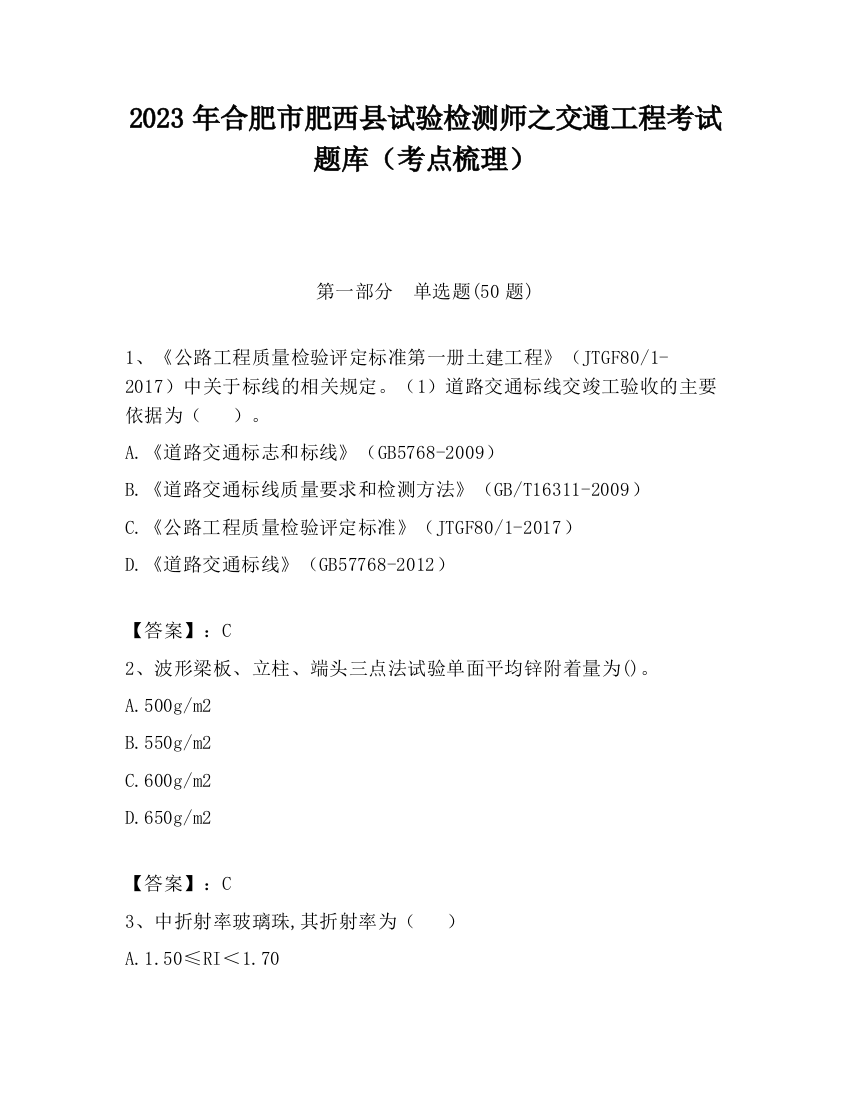 2023 年合肥市肥西县试验检测师之交通工程考试题库（考点梳理）

第一部分　单选题(50 题)

1、《公路工程质量检验评定标准第一册土建工程》（JTGF80/1-2017）中关于标线的相关规定。（1）道路交通标线交竣工验收的主要依据为（　　）。

A.《道路交通标志和标线》（GB5768-2009）

B.《道路交通标线质量要求和检测方法》（GB/T16311-2009）

C.《公路工程质量检验评定标准》（JTGF80/1-2017）

D.《道路交通标线》（GB57768-2012）

【答案】：C

2、波形梁板、立柱、端头三点法试验单面平均锌附着量为()。

A.500g/m2

B.550g/m2

C.600g/m2

D.650g/m2

【答案】：C

3、中折射率玻璃珠,其折射率为（　　）

A.1.50≤RI＜1.70